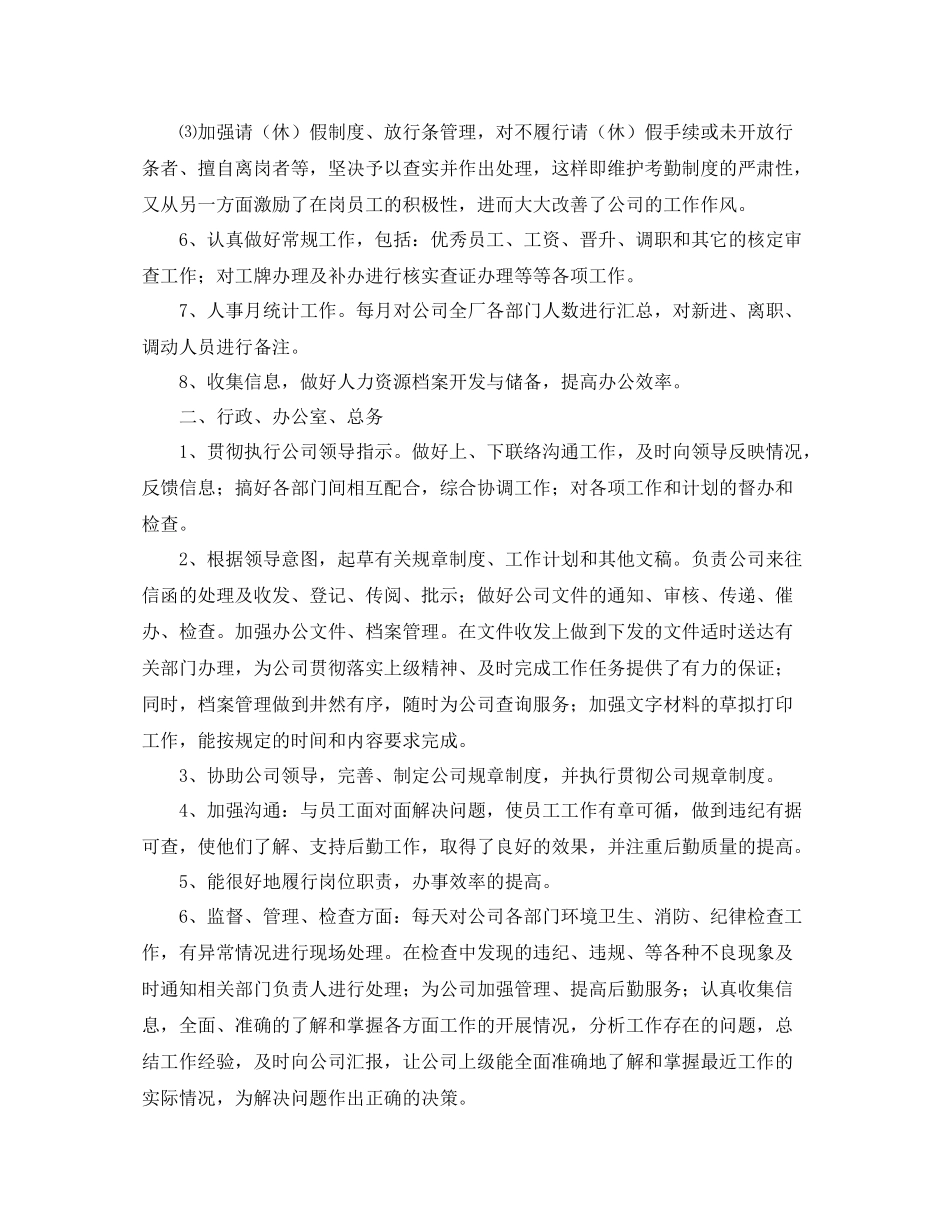 ⑶加强请（休）假制度、放行条管理，对不履行请（休）假手续或未开放行条者、擅自离岗者等，坚决予以查实并作出处理，这样即维护考勤制度的严肃性，又从另一方面激励了在岗员工的积极性，进而大大改善了公司的工作作风。

6、认真做好常规工作，包括：优秀员工、工资、晋升、调职和其它的核定审查工作；对工牌办理及补办进行核实查证办理等等各项工作。

7、人事月统计工作。每月对公司全厂各部门人数进行汇总，对新进、离职、调动人员进行备注。

8、收集信息，做好人力资源档案开发与储备，提高办公效率。

二、行政、办公室、总务

1、贯彻执行公司领导指示。做好上、下联络沟通工作，及时向领导反映情况，反馈信息；搞好各部门间相互配合，综合协调工作；对各项工作和计划的督办和检查。

2、根据领导意图，起草有关规章制度、工作计划和其他文稿。负责公司来往信函的处理及收发、登记、传阅、批示；做好公司文件的通知、审核、传递、催办、检查。加强办公文件、档案管理。在文件收发上做到下发的文件适时送达有关部门办理，为公司贯彻落实上级精神、及时完成工作任务提供了有力的保证；同时，档案管理做到井然有序，随时为公司查询服务；加强文字材料的草拟打印工作，能按规定的时间和内容要求完成。

3、协助公司领导，完善、制定公司规章制度，并执行贯彻公司规章制度。

4、加强沟通：与员工面对面解决问题，使员工工作有章可循，做到违纪有据可查，使他们了解、支持后勤工作，取得了良好的效果，并注重后勤质量的提高。

5、能很好地履行岗位职责，办事效率的提高。

6、监督、管理、检查方面：每天对公司各部门环境卫生、消防、纪律检查工作，有异常情况进行现场处理。在检查中发现的违纪、违规、等各种不良现象及时通知相关部门负责人进行处理；为公司加强管理、提高后勤服务；认真收集信息，全面、准确的了解和掌握各方面工作的开展情况，分析工作存在的问题，总结工作经验，及时向公司汇报，让公司上级能全面准确地了解和掌握最近工作的实际情况，为解决问题作出正确的决策。